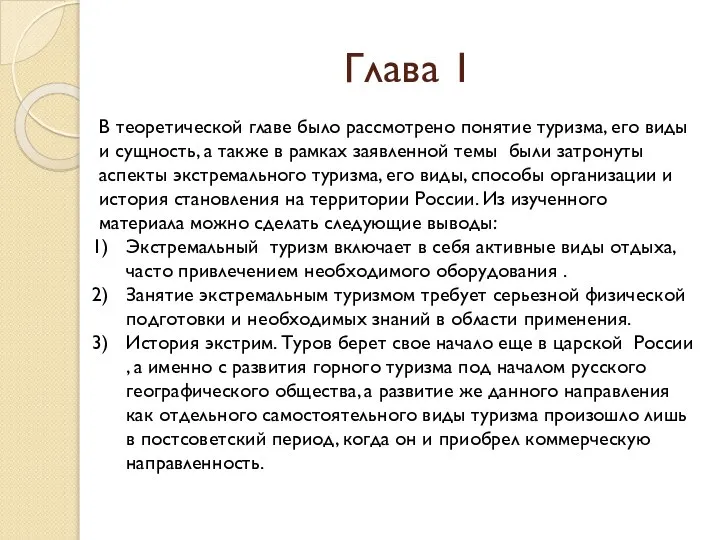 Глава 1

В теоретической главе было рассмотрено понятие туризма, его виды и сущность, а также в рамках заявленной темы были затронуты аспекты экстремального туризма, его виды, способы организации и история становления на территории России. Из изученного материала можно сделать следующие выводы:

1) Экстремальный туризм включает в себя активные виды отдыха, часто привлечением необходимого оборудования .
2) Занятие экстремальным туризмом требует серьезной физической подготовки и необходимых знаний в области применения.
3) История экстрим. Туров берет свое начало еще в царской России , а именно с развития горного туризма под началом русского географического общества, а развитие же данного направления как отдельного самостоятельного виды туризма произошло лишь в постсоветский период, когда он и приобрел коммерческую направленность.